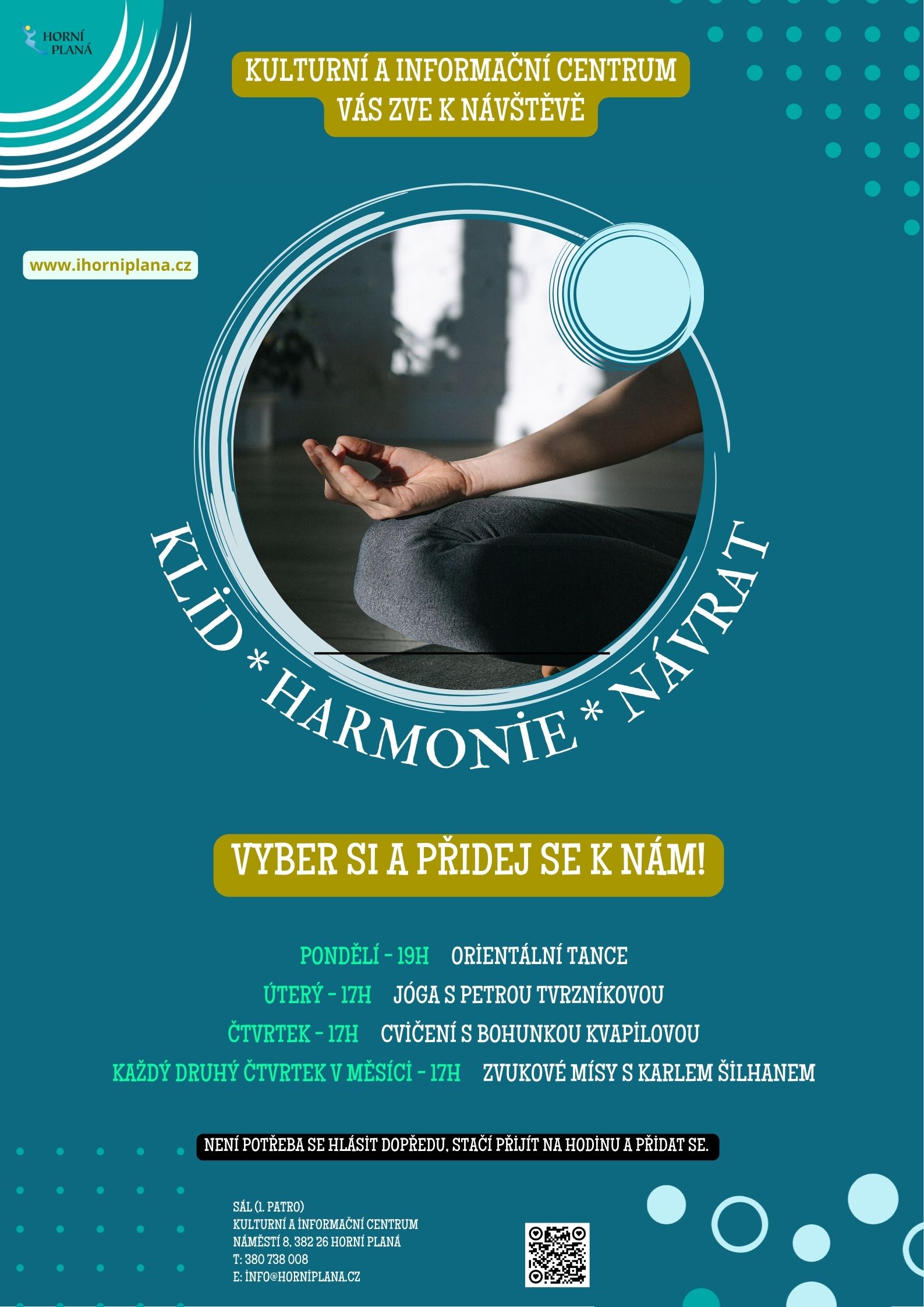 HORNÍ PLANÁ

KULTURNÍ A INFORMAČNÍ CENTRUM
VÁS ZVE K NÁVŠTĚVĚ

www.ihorniplana.cz

KLID * HARMONIE * NÁVRAT

VYBER SI A PŘIDEJ SE K NÁM!

PONDĚLÍ - 19H ORIENTÁLNÍ TANCE
ÚTERÝ - 17H JÓGA S PETROU TVRZNÍKOVOU
ČTVRTEK - 17H CVIČENÍ S BOHUNKOU KVAPILOVOU
KAŽDÝ DRUHÝ ČTVRTEK V MĚSÍCI - 17H ZVUKOVÉ MÍSY S KARLEM ŠILHANEM

NENÍ POTŘEBA SE HLÁSIT DOPŘEDU, STAČÍ PŘIJÍT NA HODINU A PŘIDAT SE.

SÁL (1. PATRO)
KULTURNÍ A INFORMAČNÍ CENTRUM
NÁMĚSTÍ 8, 382 26 HORNÍ PLANÁ
T: 380 738 008
E: INFO@HORNIPLANA.CZ